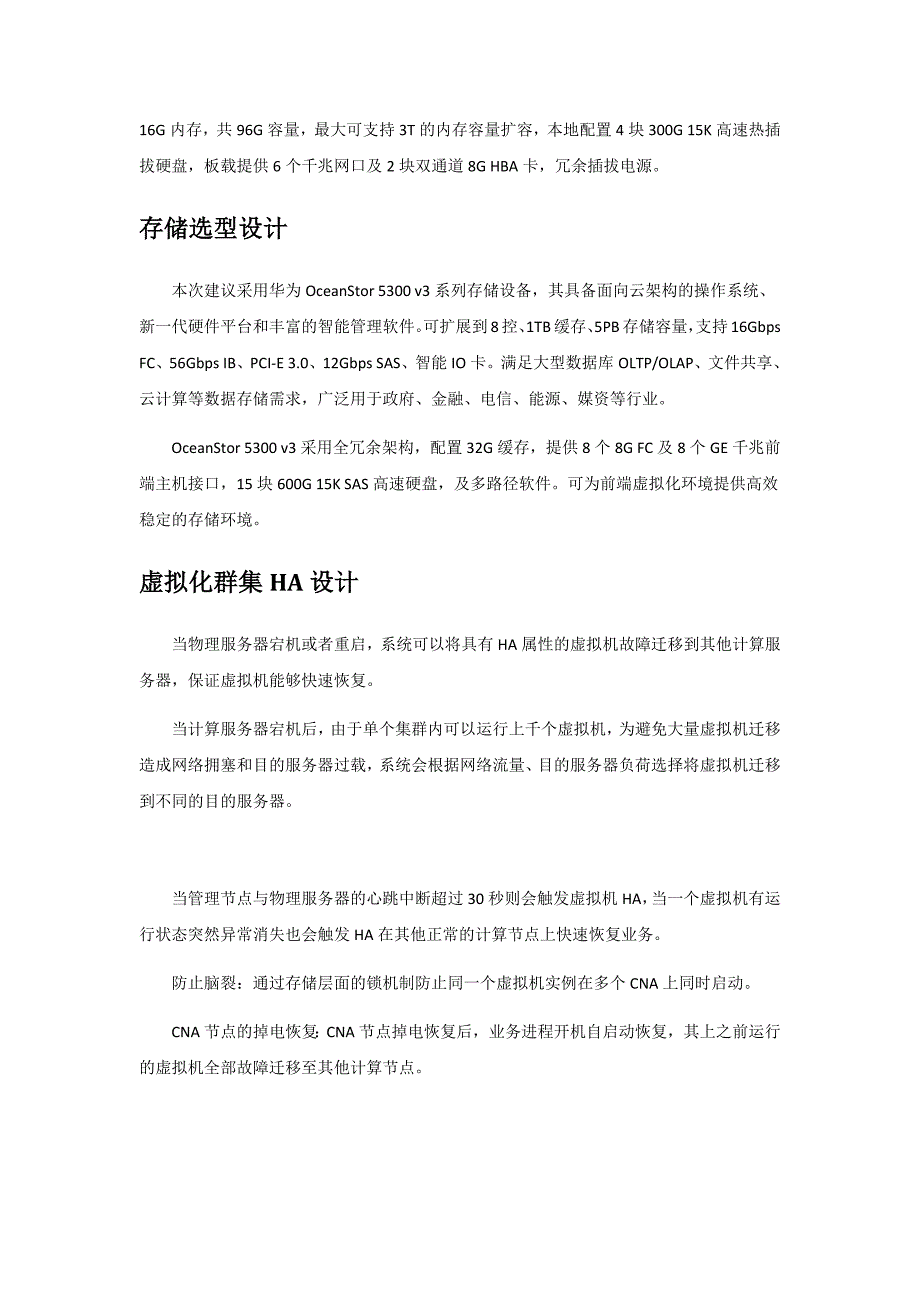 16G 内存，共 96G 容量，最大可支持 3T 的内存容量扩容，本地配置 4 块 300G 15K 高速热插拔硬盘，板载提供 6 个千兆网口及 2 块双通道 8G HBA 卡，冗余插拔电源。

存储选型设计

本次建议采用华为 OceanStor 5300 v3 系列存储设备，其具备面向云架构的操作系统、新一代硬件平台和丰富的智能管理软件。可扩展到 8 控、1TB 缓存、5PB 存储容量，支持 16Gbps FC、56Gbps IB、PCI-E 3.0、12Gbps SAS、智能 IO 卡。满足大型数据库 OLTP/OLAP、文件共享、云计算等数据存储需求，广泛用于政府、金融、电信、能源、媒资等行业。

OceanStor 5300 v3 采用全冗余架构，配置 32G 缓存，提供 8 个 8G FC 及 8 个 GE 千兆前端主机接口，15 块 600G 15K SAS 高速硬盘，及多路径软件。可为前端虚拟化环境提供高效稳定的存储环境。

虚拟化群集 HA 设计

当物理服务器宕机或者重启，系统可以将具有 HA 属性的虚拟机故障迁移到其他计算服务器，保证虚拟机能够快速恢复。

当计算服务器宕机后，由于单个集群内可以运行上千个虚拟机，为避免大量虚拟机迁移造成网络拥塞和目的服务器过载，系统会根据网络流量、目的服务器负荷选择将虚拟机迁移到不同的目的服务器。

当管理节点与物理服务器的心跳中断超过 30 秒则会触发虚拟机 HA，当一个虚拟机有运行状态突然异常消失也会触发 HA 在其他正常的计算节点上快速恢复业务。

防止脑裂：通过存储层面的锁机制防止同一个虚拟机实例在多个 CNA 上同时启动。

CNA 节点的掉电恢复：CNA 节点掉电恢复后，业务进程开机自启动恢复，其上之前运行的虚拟机全部故障迁移至其他计算节点。